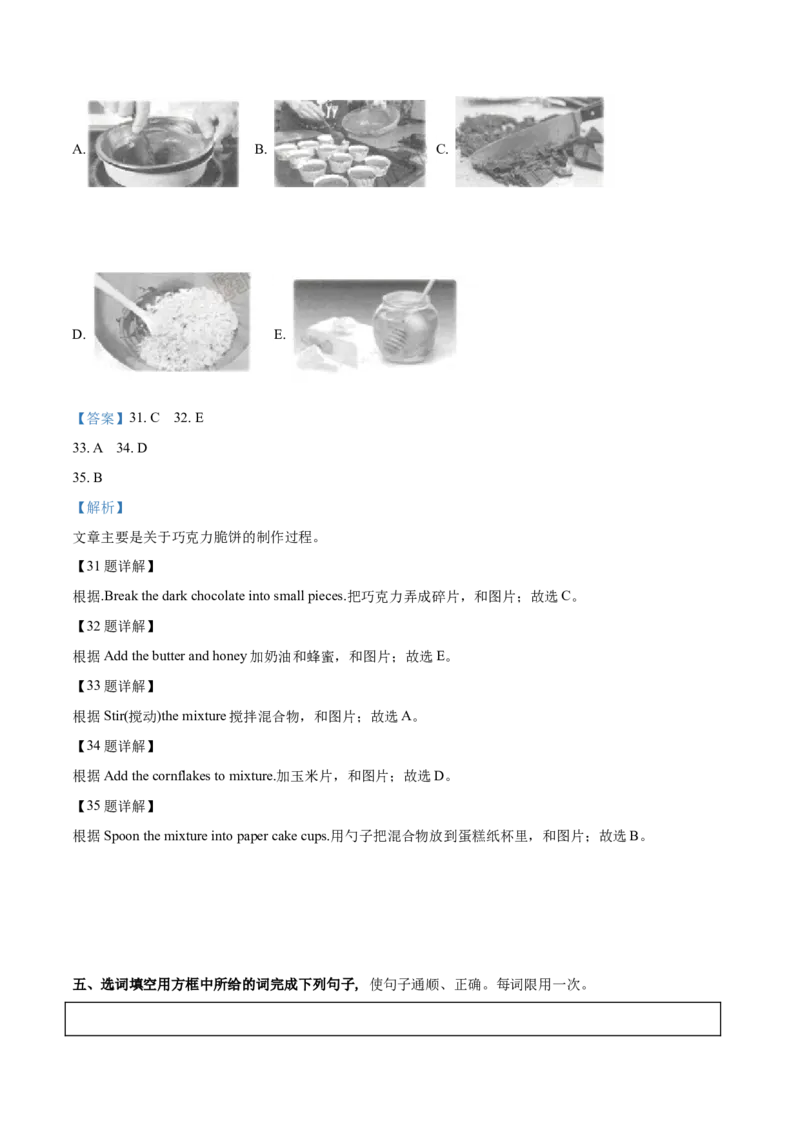 A.

B.

C.

D.

E.

【答案】31. C　32. E

33. A　34. D

35. B

【解析】

文章主要是关于巧克力脆饼的制作过程。

【31 题详解】

根据.Break the dark chocolate into small pieces.把巧克力弄成碎片，和图片；故选 C。

【32 题详解】

根据 Add the butter and honey 加奶油和蜂蜜，和图片；故选 E。

【33 题详解】

根据 Stir(搅动)the mixture 搅拌混合物，和图片；故选 A。

【34 题详解】

根据 Add the cornflakes to mixture.加玉米片，和图片；故选 D。

【35 题详解】

根据 Spoon the mixture into paper cake cups.用勺子把混合物放到蛋糕纸杯里，和图片；故选 B。

五、选词填空用方框中所给的词完成下列句子，使句子通顺、正确。每词限用一次。